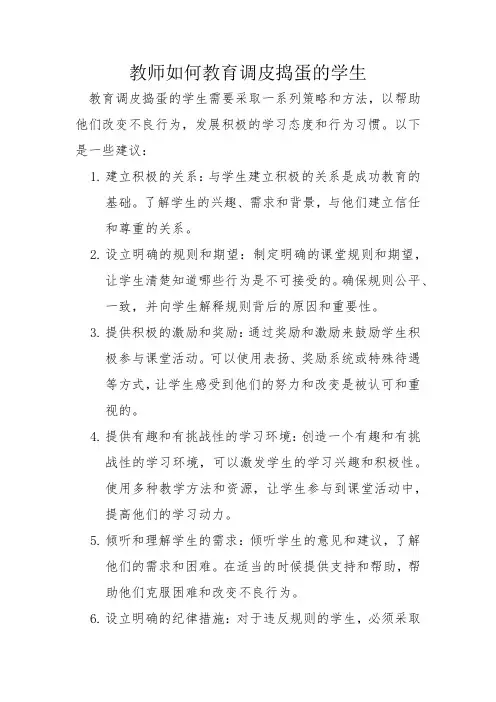 教师如何教育调皮捣蛋的学生

教育调皮捣蛋的学生需要采取一系列策略和方法，以帮助他们改变不良行为，发展积极的学习态度和行为习惯。以下是一些建议：

1. 建立积极的关系：与学生建立积极的关系是成功教育的基础。了解学生的兴趣、需求和背景，与他们建立信任和尊重的关系。

2. 设立明确的规则和期望：制定明确的课堂规则和期望，让学生清楚知道哪些行为是不可接受的。确保规则公平、一致，并向学生解释规则背后的原因和重要性。

3. 提供积极的激励和奖励：通过奖励和激励来鼓励学生积极参与课堂活动。可以使用表扬、奖励系统或特殊待遇等方式，让学生感受到他们的努力和改变是被认可和重视的。

4. 提供有趣和有挑战性的学习环境：创造一个有趣和有挑战性的学习环境，可以激发学生的学习兴趣和积极性。使用多种教学方法和资源，让学生参与到课堂活动中，提高他们的学习动力。

5. 倾听和理解学生的需求：倾听学生的意见和建议，了解他们的需求和困难。在适当的时候提供支持和帮助，帮助他们克服困难和改变不良行为。

6. 设立明确的纪律措施：对于违反规则的学生，必须采取